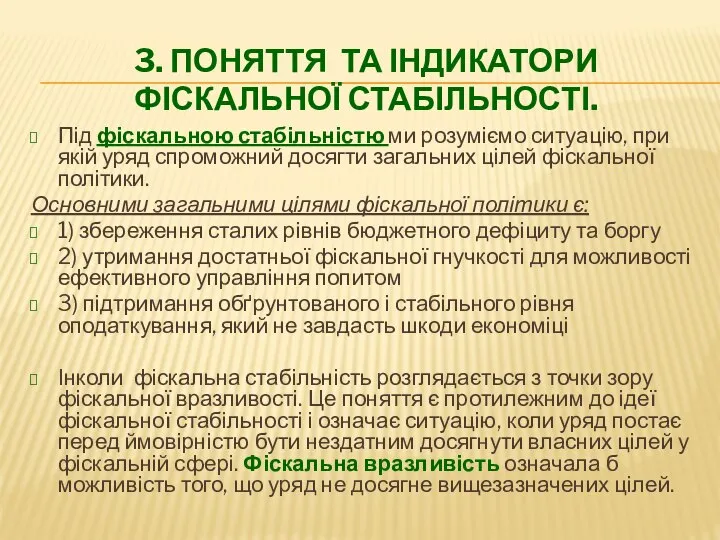 3. ПОНЯТТЯ ТА ІНДИКАТОРИ ФІСКАЛЬНОЇ СТАБІЛЬНОСТІ.

Під фіскальною стабільністю ми розуміємо ситуацію, при якій уряд спроможний досягти загальних цілей фіскальної політики.

Основними загальними цілями фіскальної політики є:

1) збереження сталих рівнів бюджетного дефіциту та боргу

2) утримання достатньої фіскальної гнучкості для можливості ефективного управління попитом

3) підтримання обґрунтованого і стабільного рівня оподаткування, який не завдасть шкоди економіці

Інколи фіскальна стабільність розглядається з точки зору фіскальної вразливості. Це поняття є протилежним до ідеї фіскальної стабільності і означає ситуацію, коли уряд постає перед ймовірністю бути нездатним досягнути власних цілей у фіскальній сфері. Фіскальна вразливість означала б можливість того, що уряд не досягне вищезазначених цілей.